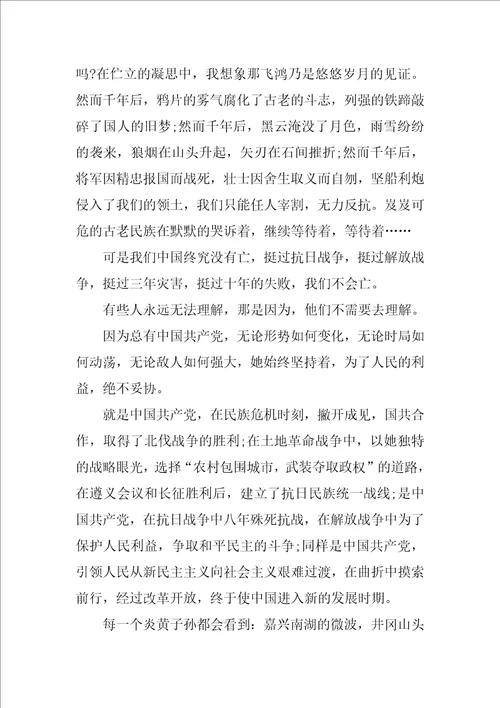 吗?在伫立的凝思中，我想象那飞鸿乃是悠悠岁月的见证。然而千年后，鸦片的雾气腐化了古老的斗志，列强的铁蹄敲碎了国人的旧梦;然而千年后，黑云淹没了月色，雨雪纷纷的袭来，狼烟在山头升起，矢刃在石间摧折;然而千年后，将军因精忠报国而战死，壮士因舍生取义而自刎，坚船利炮侵入了我们的领土，我们只能任人宰割，无力反抗。岌岌可危的古老民族在默默的哭诉着，继续等待着，等待着……

可是我们中国终究没有亡，挺过抗日战争，挺过解放战争，挺过三年灾害，挺过十年的失败，我们不会亡。

有些人永远无法理解，那是因为，他们不需要去理解。

因为总有中国共产党，无论形势如何变化，无论时局如何动荡，无论敌人如何强大，她始终坚持着，为了人民的利益，绝不妥协。

就是中国共产党，在民族危机时刻，撇开成见，国共合作，取得了北伐战争的胜利;在土地革命战争中，以她独特的战略眼光，选择“农村包围城市，武装夺取政权”的道路，在遵义会议和长征胜利后，建立了抗日民族统一战线;是中国共产党，在抗日战争中八年殊死抗战，在解放战争中为了保护人民利益，争取和平民主的斗争;同样是中国共产党，引领人民从新民主主义向社会主义艰难过渡，在曲折中摸索前行，经过改革开放，终于使中国进入新的发展时期。

每一个炎黄子孙都会看到：嘉兴南湖的微波，井冈山头